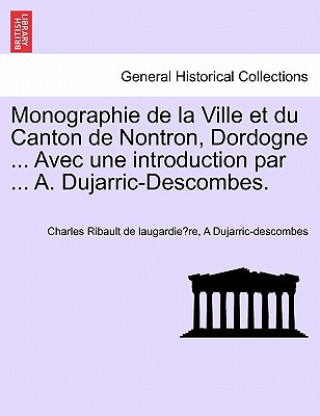 BRITISH LIBRARY

General Historical Collections

Monographie de la Ville et du Canton de Nontron, Dordogne ... Avec une introduction par ... A. Dujarric-Descombes.

Charles Ribault de laugardie?re, A Dujarric-descombes